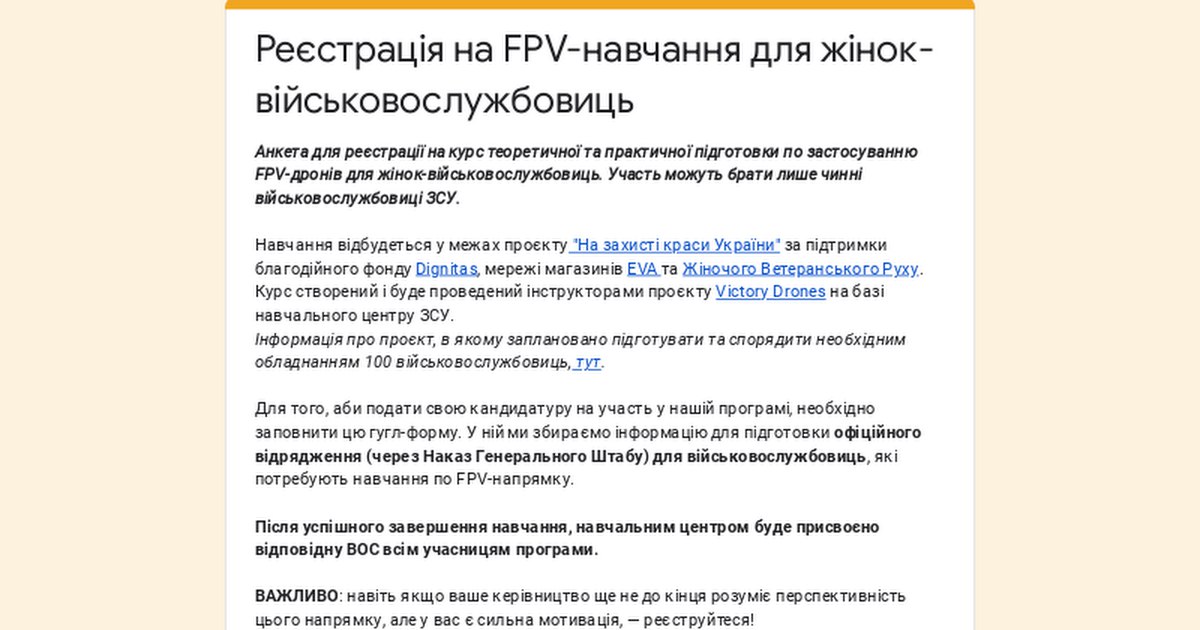 Реєстрація на FPV-навчання для жінок-військовослужбовиць

Анкета для реєстрації на курс теоретичної та практичної підготовки по застосуванню FPV-дронів для жінок-військовослужбовиць. Участь можуть брати лише чинні військовослужбовиці ЗСУ.

Навчання відбудеться у межах проєкту "На захисті краси України" за підтримки благодійного фонду Dignitas, мережі магазинів EVA та Жіночого Ветеранського Руху. Курс створений і буде проведений інструкторами проєкту Victory Drones на базі навчального центру ЗСУ.
Інформація про проєкт, в якому заплановано підготувати та спорядити необхідним обладнанням 100 військовослужбовиць, тут.

Для того, аби подати свою кандидатуру на участь у нашій програмі, необхідно заповнити цю гугл-форму. У ній ми збираємо інформацію для підготовки офіційного відрядження (через Наказ Генерального Штабу) для військовослужбовиць, які потребують навчання по FPV-напрямку.

Після успішного завершення навчання, навчальним центром буде присвоєно відповідну ВОС всім учасницям програми.

ВАЖЛИВО: навіть якщо ваше керівництво ще не до кінця розуміє перспективність цього напрямку, але у вас є сильна мотивація, — реєструйтеся!